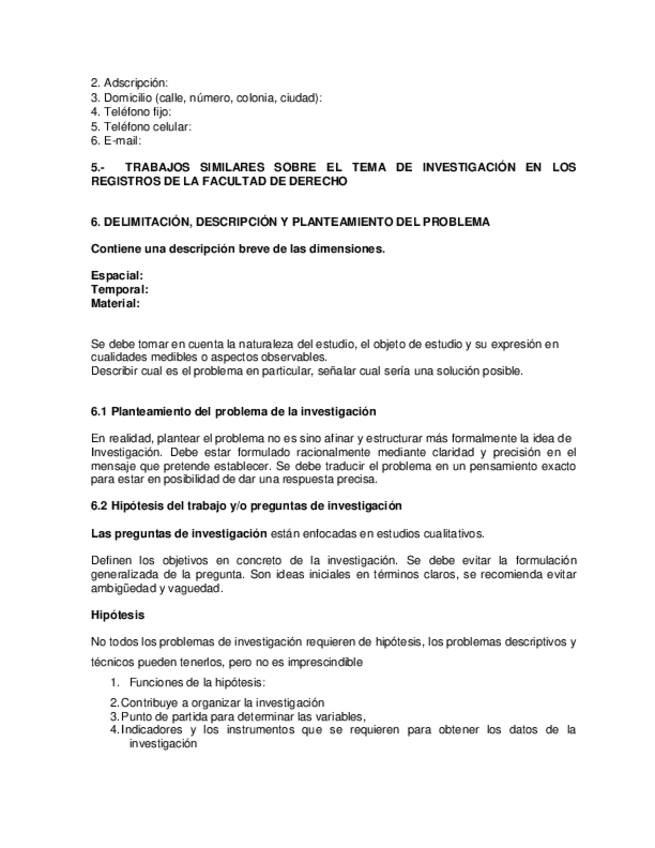 2. Adscripción:
3. Domicilio (calle, número, colonia, ciudad):
4. Teléfono fijo:
5. Teléfono celular:
6. E-mail:

5.- TRABAJOS SIMILARES SOBRE EL TEMA DE INVESTIGACIÓN EN LOS REGISTROS DE LA FACULTAD DE DERECHO

6. DELIMITACIÓN, DESCRIPCIÓN Y PLANTEAMIENTO DEL PROBLEMA

Contiene una descripción breve de las dimensiones.

Espacial:
Temporal:
Material:

Se debe tomar en cuenta la naturaleza del estudio, el objeto de estudio y su expresión en cualidades medibles o aspectos observables.
Describir cual es el problema en particular, señalar cual sería una solución posible.

6.1 Planteamiento del problema de la investigación

En realidad, plantear el problema no es sino afinar y estructurar más formalmente la idea de Investigación. Debe estar formulado racionalmente mediante claridad y precisión en el mensaje que pretende establecer. Se debe traducir el problema en un pensamiento exacto para estar en posibilidad de dar una respuesta precisa.

6.2 Hipótesis del trabajo y/o preguntas de investigación

Las preguntas de investigación están enfocadas en estudios cualitativos.

Definen los objetivos en concreto de la investigación. Se debe evitar la formulación generalizada de la pregunta. Son ideas iniciales en términos claros, se recomienda evitar ambigüedad y vaguedad.

Hipótesis

No todos los problemas de investigación requieren de hipótesis, los problemas descriptivos y técnicos pueden tenerlos, pero no es imprescindible

1. Funciones de la hipótesis:

2. Contribuye a organizar la investigación
3. Punto de partida para determinar las variables,
4. Indicadores y los instrumentos que se requieren para obtener los datos de la investigación